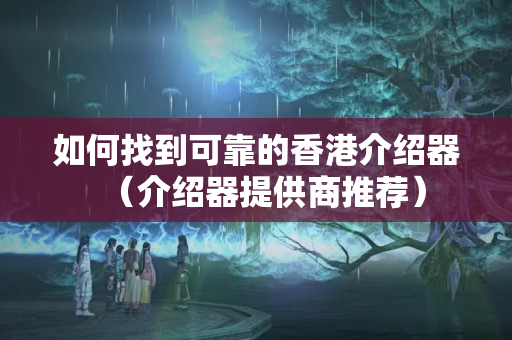 如何找到可靠的香港介绍器（介绍器提供商推荐）